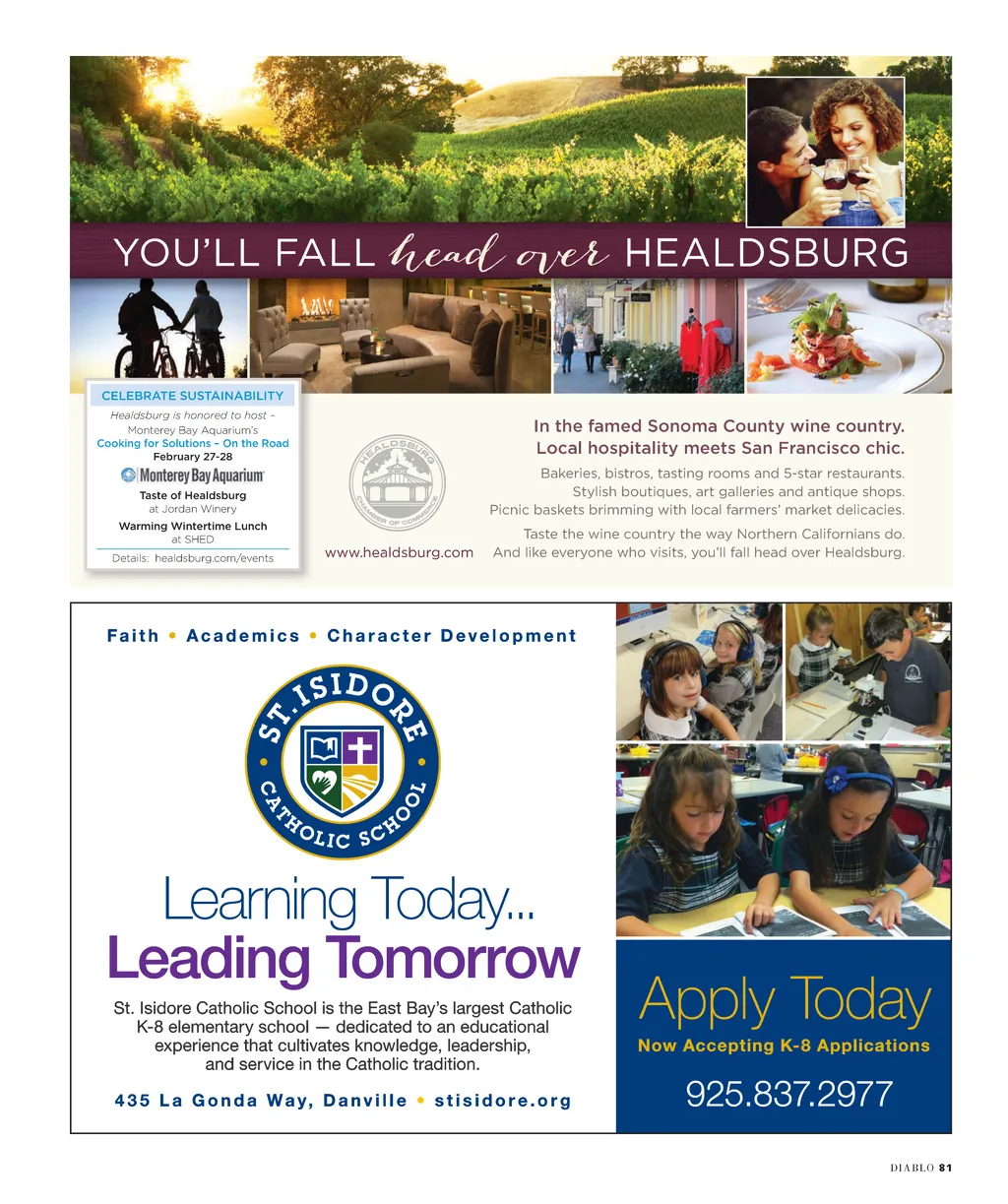 YOU'LL FALL head over HEALDSBURG

CELEBRATE SUSTAINABILITY

Healdsburg is honored to host – Monterey Bay Aquarium's Cooking for Solutions – On the Road February 27-28

Monterey Bay Aquarium

Taste of Healdsburg at Jordan Winery

Warming Wintertime Lunch at SHED

Details: healdsburg.com/events

HEALDSBURG CHAMBER OF COMMERCE

www.healdsburg.com

In the famed Sonoma County wine country. Local hospitality meets San Francisco chic.

Bakeries, bistros, tasting rooms and 5-star restaurants. Stylish boutiques, art galleries and antique shops. Picnic baskets brimming with local farmers' market delicacies.

Taste the wine country the way Northern Californians do. And like everyone who visits, you'll fall head over Healdsburg.

Faith • Academics • Character Development

ST. ISIDORE CATHOLIC SCHOOL

Learning Today...
Leading Tomorrow

St. Isidore Catholic School is the East Bay's largest Catholic K-8 elementary school — dedicated to an educational experience that cultivates knowledge, leadership, and service in the Catholic tradition.

435 La Gonda Way, Danville • stisidore.org

Apply Today

Now Accepting K-8 Applications

925.837.2977

DIABLO 81